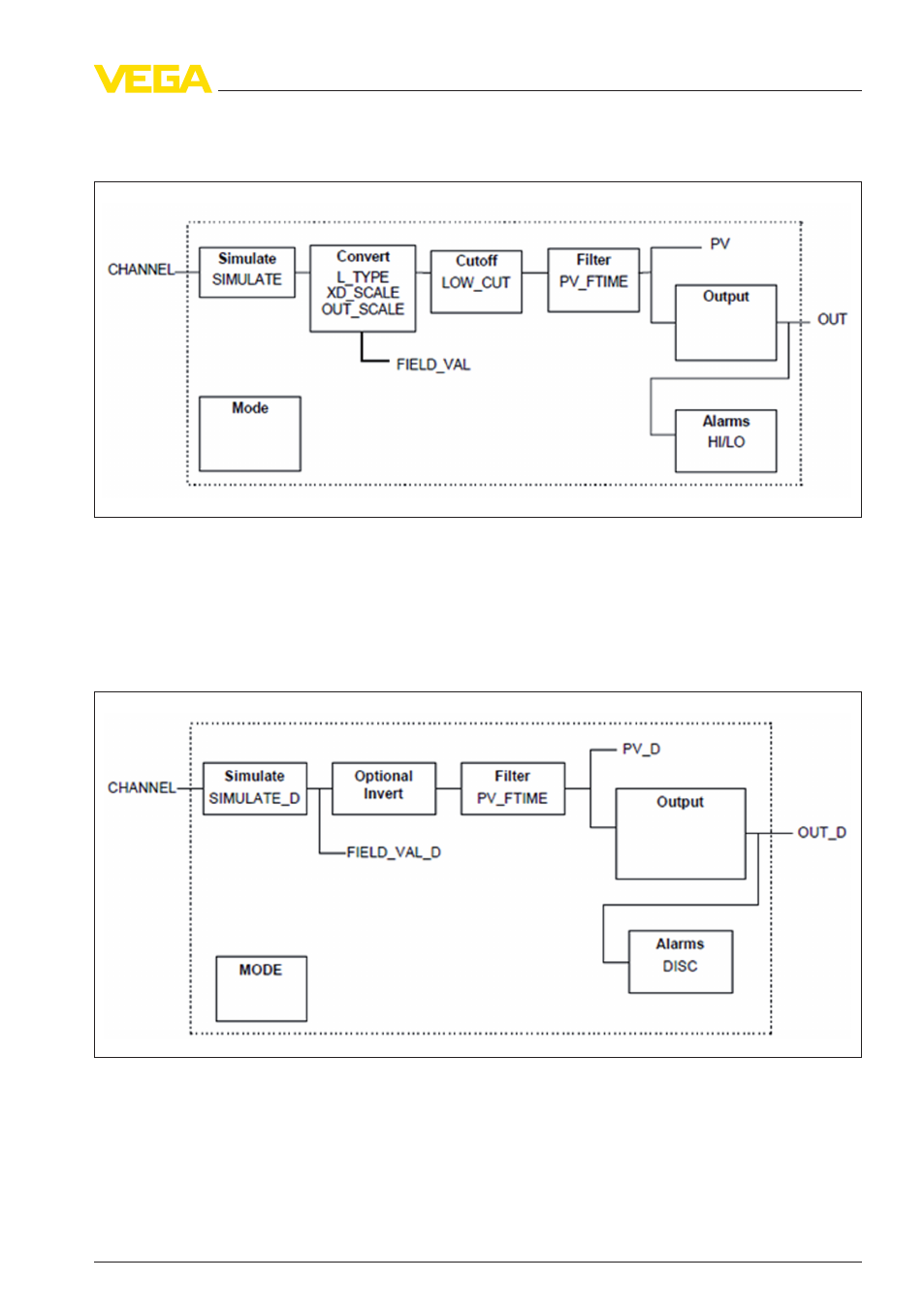 VEGA

CHANNEL

Simulate
SIMULATE

Convert
L_TYPE
XD_SCALE
OUT_SCALE

Cutoff
LOW_CUT

Filter
PV_FTIME

PV

Output

OUT

FIELD_VAL

Mode

Alarms
HI/LO

CHANNEL

Simulate
SIMULATE_D

Optional
Invert

Filter
PV_FTIME

PV_D

Output

OUT_D

FIELD_VAL_D

MODE

Alarms
DISC